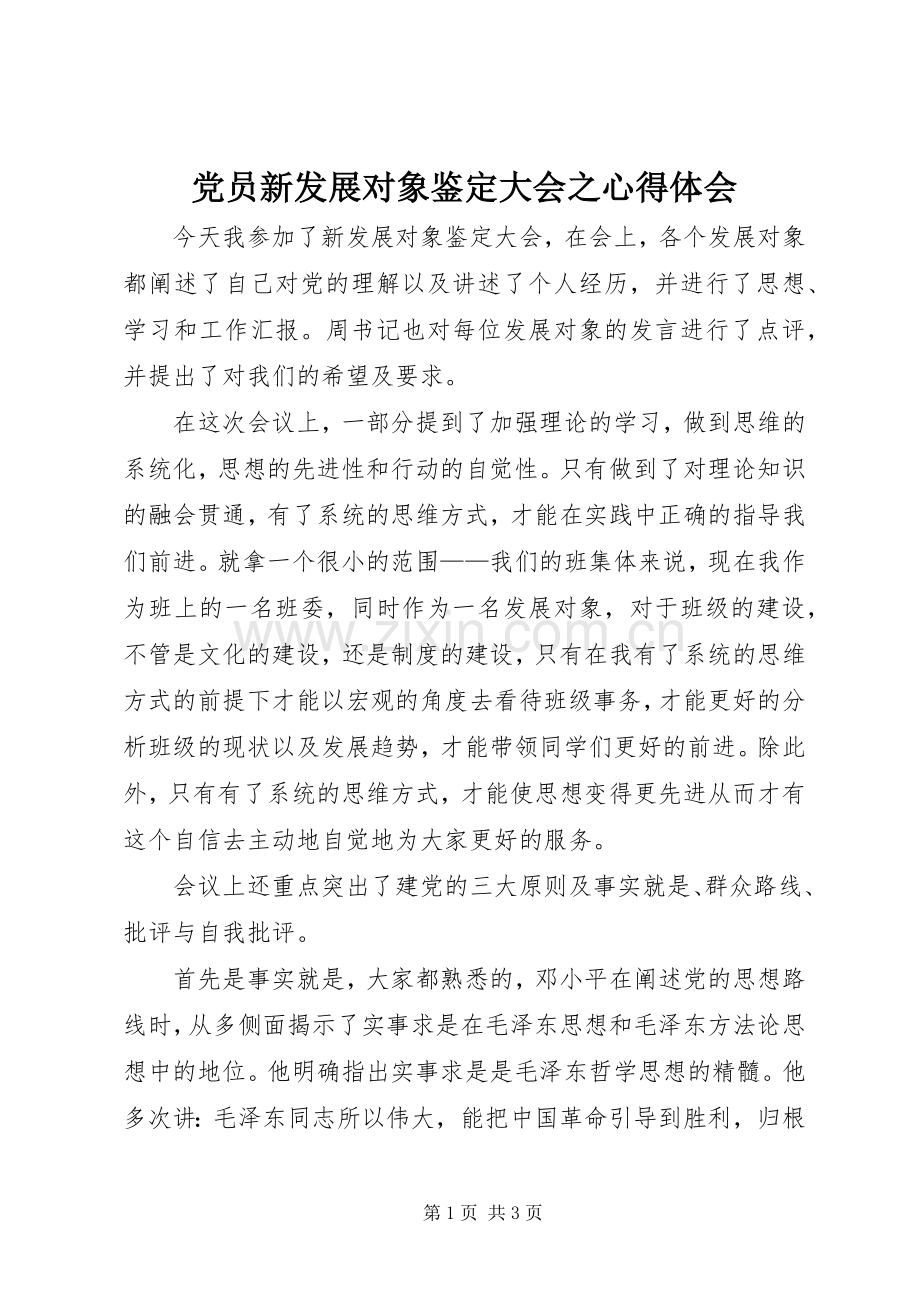 党员新发展对象鉴定大会之心得体会

今天我参加了新发展对象鉴定大会，在会上，各个发展对象都阐述了自己对党的理解以及讲述了个人经历，并进行了思想、学习和工作汇报。周书记也对每位发展对象的发言进行了点评，并提出了对我们的希望及要求。

在这次会议上，一部分提到了加强理论的学习，做到思维的系统化，思想的先进性和行动的自觉性。只有做到了对理论知识的融会贯通，有了系统的思维方式，才能在实践中正确的指导我们前进。就拿一个很小的范围——我们的班集体来说，现在我作为班上的一名班委，同时作为一名发展对象，对于班级的建设，不管是文化的建设，还是制度的建设，只有在我有了系统的思维方式的前提下才能以宏观的角度去看待班级事务，才能更好的分析班级的现状以及发展趋势，才能带领同学们更好的前进。除此外，只有有了系统的思维方式，才能使思想变得更先进从而才有这个自信去主动地自觉地为大家更好的服务。

会议上还重点突出了建党的三大原则及事实就是、群众路线、批评与自我批评。

首先是事实就是，大家都熟悉的，邓小平在阐述党的思想路线时，从多侧面揭示了实事求是在毛泽东思想和毛泽东方法论思想中的地位。他明确指出实事求是是毛泽东哲学思想的精髓。他多次讲：毛泽东同志所以伟大，能把中国革命引导到胜利，归根

第1页 共3页

www.zixin.com.cn